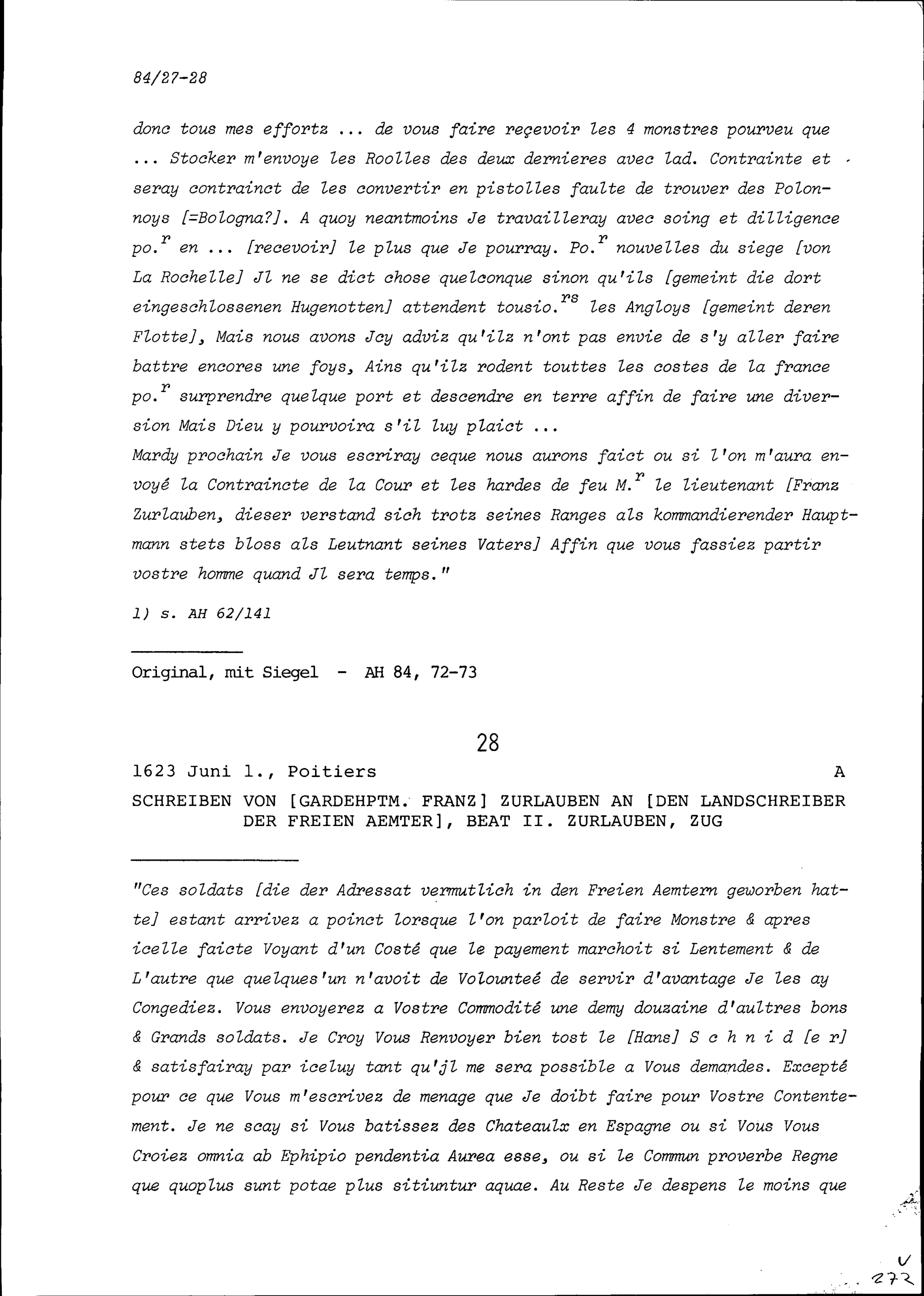 84/27-28

donc tous mes effortz ... de vous faire reçevoir les 4 monstres pourveu que ... Stocker m'envoye les Roolles des deux dernieres avec lad. Contrainte et seray contrainct de les convertir en pistolles faulte de trouver des Polonnoys [=Bologna?]. A quoy neantmoins Je travailleray avec soing et dilligence po.$^{r}$ en ... [recevoir] le plus que Je pourray. Po.$^{r}$ nouvelles du siege [von La Rochelle] Jl ne se dict chose quelconque sinon qu'ils [gemeint die dort eingeschlossenen Hugenotten] attendent tousio.$^{rs}$ les Angloys [gemeint deren Flotte], Mais nous avons Jcy adviz qu'ilz n'ont pas envie de s'y aller faire battre encores une foys, Ains qu'ilz rodent touttes les costes de la france po.$^{r}$ surprendre quelque port et descendre en terre affin de faire une diversion Mais Dieu y pourvoira s'il luy plaict ...
Mardy prochain Je vous escriray ceque nous aurons faict ou si l'on m'aura envoyé la Contraincte de la Cour et les hardes de feu M.$^{r}$ le lieutenant [Franz Zurlauben, dieser verstand sich trotz seines Ranges als kommandierender Hauptmann stets bloss als Leutnant seines Vaters] Affin que vous fassiez partir vostre homme quand Jl sera temps."

1) s. AH 62/141

Original, mit Siegel - AH 84, 72-73

28

1623 Juni 1., Poitiers A

SCHREIBEN VON [GARDEHPTM. FRANZ] ZURLAUBEN AN [DEN LANDSCHREIBER DER FREIEN AEMTER], BEAT II. ZURLAUBEN, ZUG

"Ces soldats [die der Adressat vermutlich in den Freien Aemtern geworben hatte] estant arrivez a poinct lorsque l'on parloit de faire Monstre & apres icelle faicte Voyant d'un Costé que le payement marchoit si Lentement & de L'autre que quelques'un n'avoit de Volounteé de servir d'avantage Je les ay Congediez. Vous envoyerez a Vostre Commodité une demy douzaine d'aultres bons & Grands soldats. Je Croy Vous Renvoyer bien tost le [Hans] S c h n i d [e r] & satisfairay par iceluy tant qu'jl me sera possible a Vous demandes. Excepté pour ce que Vous m'escrivez de menage que Je doibt faire pour Vostre Contentement. Je ne scay si Vous batissez des Chateaulx en Espagne ou si Vous Vous Croiez omnia ab Ephipio pendentia Aurea esse, ou si le Commun proverbe Regne que quoplus sunt potae plus sitiuntur aquae. Au Reste Je despens le moins que

V
272